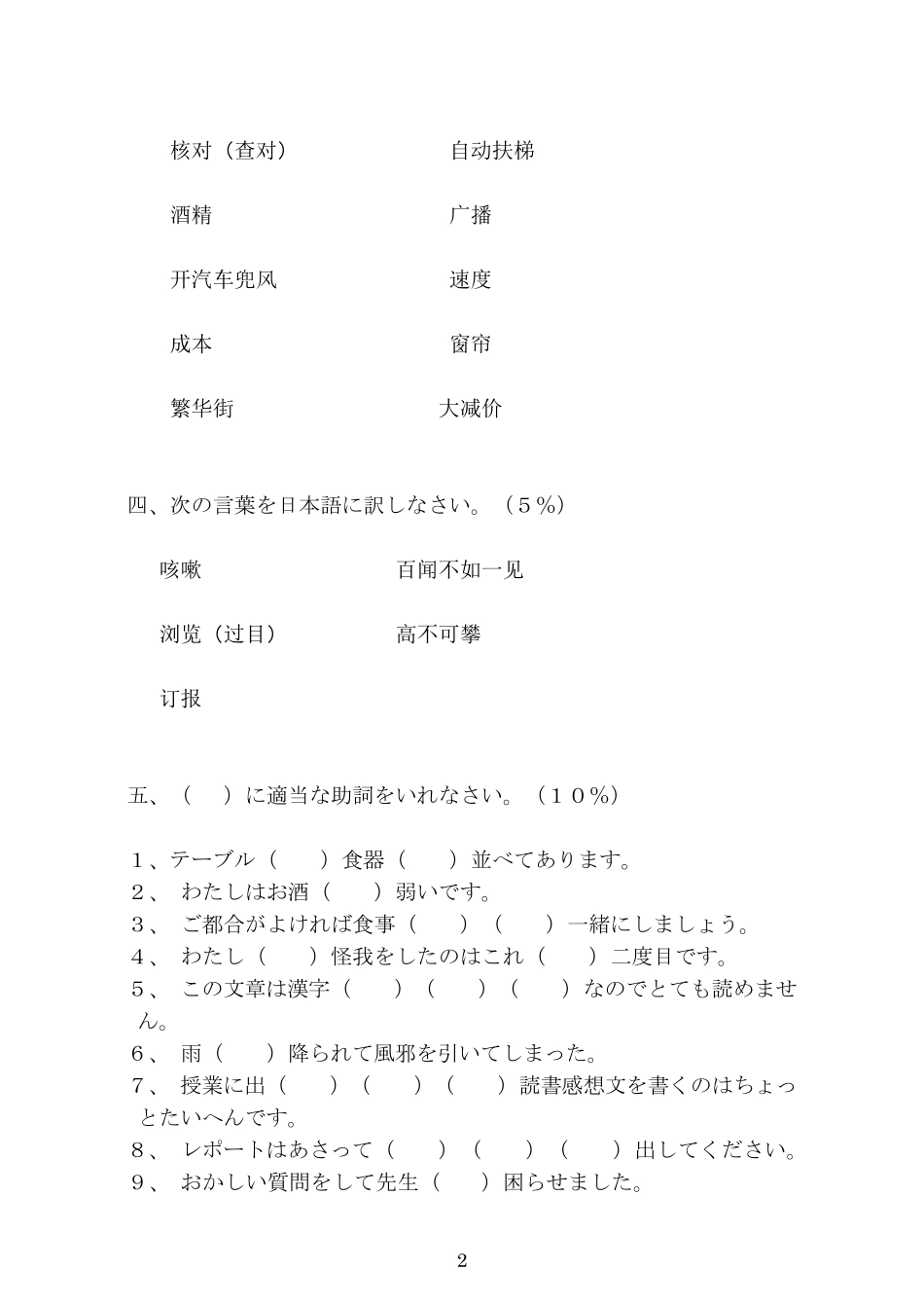 核对（查对）　　　　　　　自动扶梯

酒精　　　　　　　　　　　广播

开汽车兜风　　　　　　　　速度

成本　　　　　　　　　　　窗帘

繁华街　　　　　　　　　大减价

四、次の言葉を日本語に訳しなさい。（５％）

咳嗽　　　　　　　　　百闻不如一见

浏览（过目）　　　　　高不可攀

订报

五、（　）に適当な助詞をいれなさい。（１０％）

１、テーブル（　　）食器（　　）並べてあります。
２、 わたしはお酒（　　）弱いです。
３、 ご都合がよければ食事（　　）（　　）一緒にしましょう。
４、 わたし（　　）怪我をしたのはこれ（　　）二度目です。
５、 この文章は漢字（　　）（　　）（　　）なのでとても読めません。
６、 雨（　　）降られて風邪を引いてしまった。
７、 授業に出（　　）（　　）（　　）読書感想文を書くのはちょっとたいへんです。
８、 レポートはあさって（　　）（　　）（　　）出してください。
９、 おかしい質問をして先生（　　）困らせました。

2